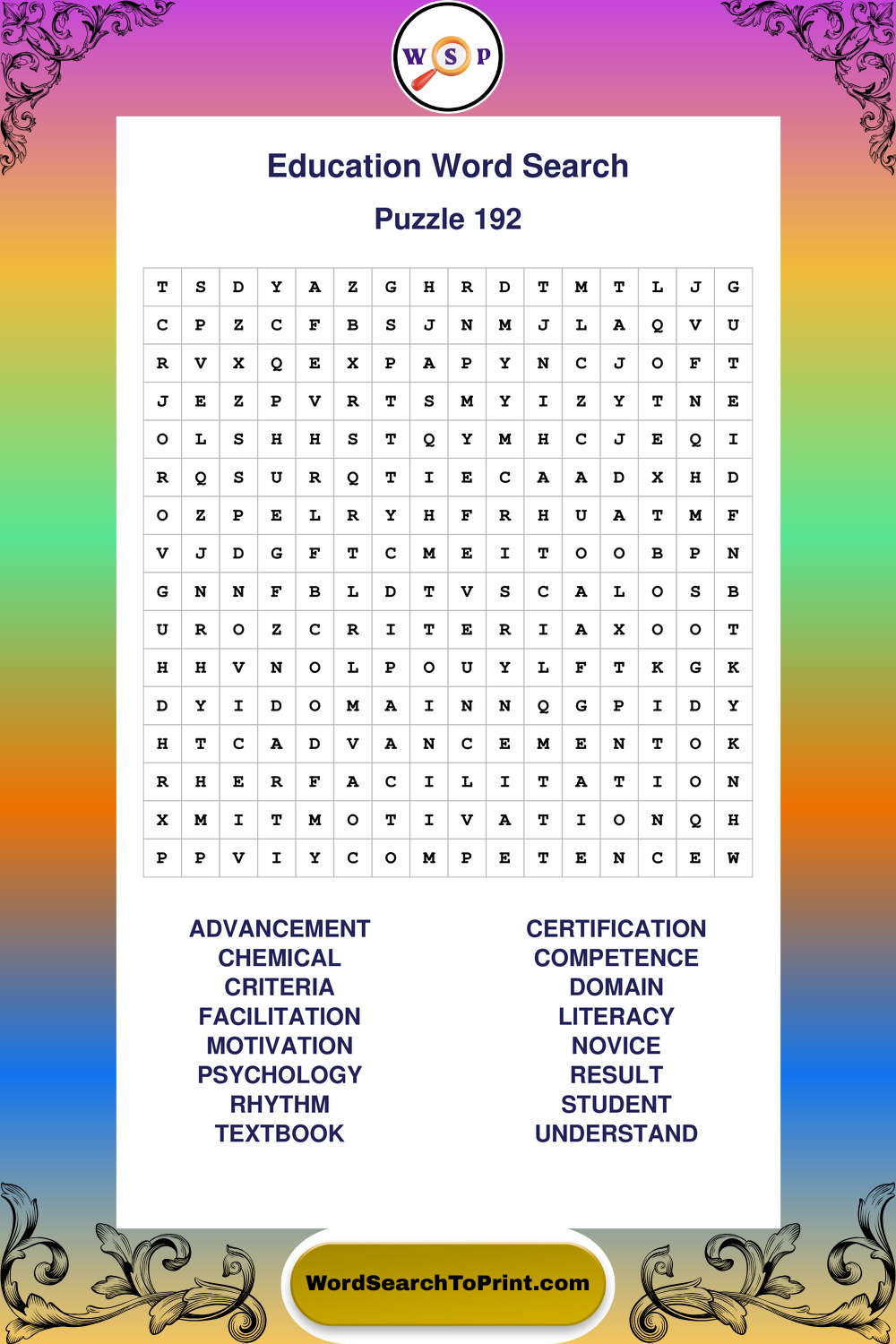 W S P

Education Word Search

Puzzle 192

| T | S | D | Y | A | Z | G | H | R | D | T | M | T | L | J | G |
|---|---|---|---|---|---|---|---|---|---|---|---|---|---|---|---|
| C | P | Z | C | F | B | S | J | N | M | J | L | A | Q | V | U |
| R | V | X | Q | E | X | P | A | P | Y | N | C | J | O | F | T |
| J | E | Z | P | V | R | T | S | M | Y | I | Z | Y | T | N | E |
| O | L | S | H | H | S | T | Q | Y | M | H | C | J | E | Q | I |
| R | Q | S | U | R | Q | T | I | E | C | A | A | D | X | H | D |
| O | Z | P | E | L | R | Y | H | F | R | H | U | A | T | M | F |
| V | J | D | G | F | T | C | M | E | I | T | O | O | B | P | N |
| G | N | N | F | B | L | D | T | V | S | C | A | L | O | S | B |
| U | R | O | Z | C | R | I | T | E | R | I | A | X | O | O | T |
| H | H | V | N | O | L | P | O | U | Y | L | F | T | K | G | K |
| D | Y | I | D | O | M | A | I | N | N | Q | G | P | I | D | Y |
| H | T | C | A | D | V | A | N | C | E | M | E | N | T | O | K |
| R | H | E | R | F | A | C | I | L | I | T | A | T | I | O | N |
| X | M | I | T | M | O | T | I | V | A | T | I | O | N | Q | H |
| P | P | V | I | Y | C | O | M | P | E | T | E | N | C | E | W |

ADVANCEMENT
CHEMICAL
CRITERIA
FACILITATION
MOTIVATION
PSYCHOLOGY
RHYTHM
TEXTBOOK

CERTIFICATION
COMPETENCE
DOMAIN
LITERACY
NOVICE
RESULT
STUDENT
UNDERSTAND

WordSearchToPrint.com